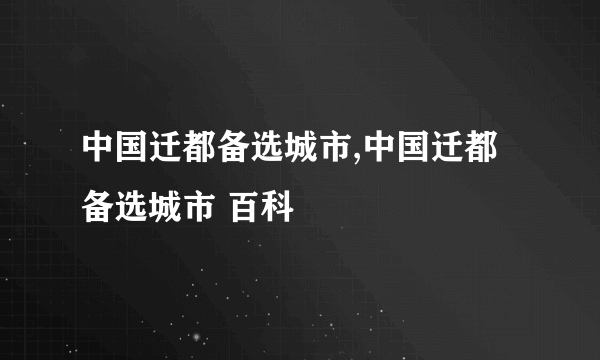 中国迁都备选城市,中国迁都备选城市 百科